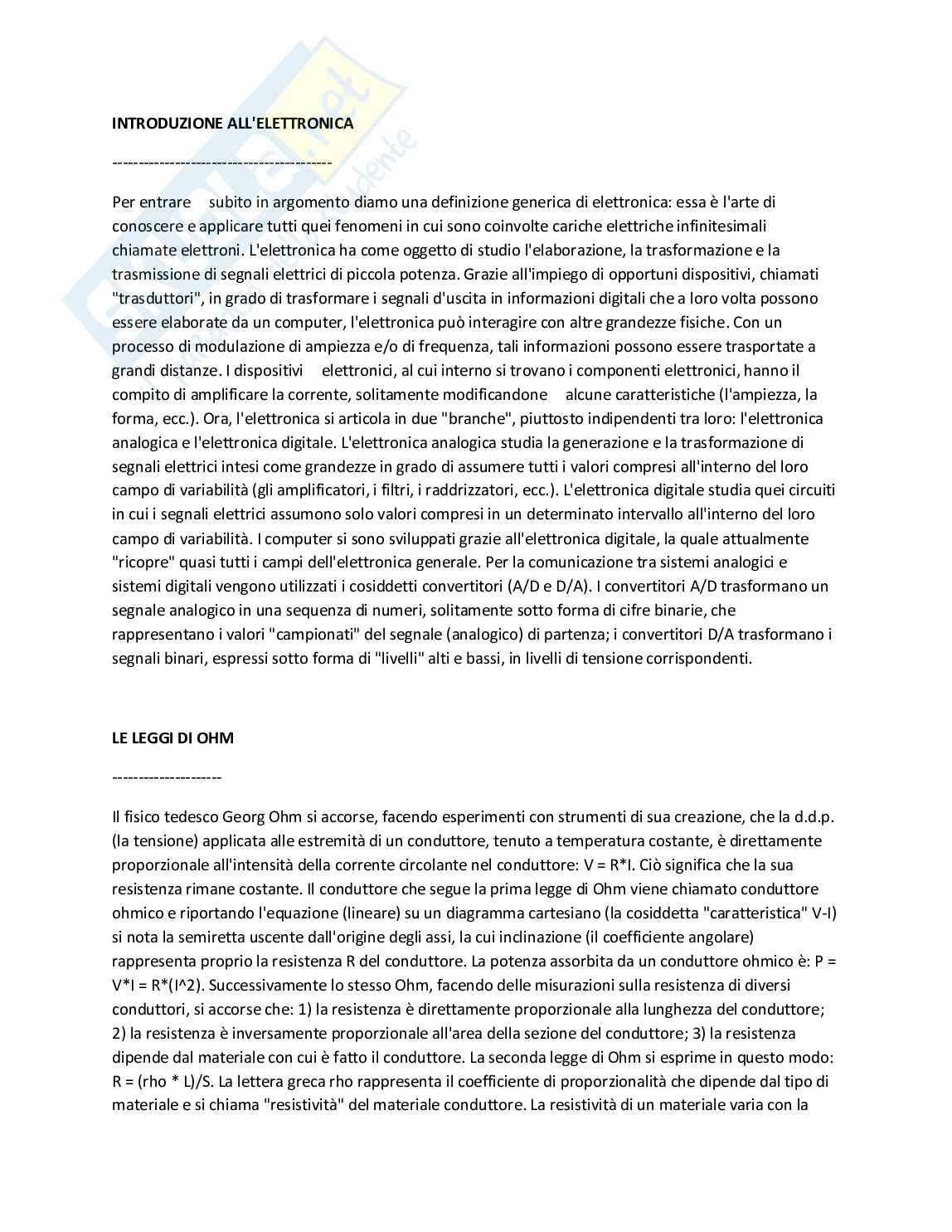 INTRODUZIONE ALL'ELETTRONICA

------------------------------------------

Per entrare subito in argomento diamo una definizione generica di elettronica: essa è l'arte di conoscere e applicare tutti quei fenomeni in cui sono coinvolte cariche elettriche infinitesimali chiamate elettroni. L'elettronica ha come oggetto di studio l'elaborazione, la trasformazione e la trasmissione di segnali elettrici di piccola potenza. Grazie all'impiego di opportuni dispositivi, chiamati "trasduttori", in grado di trasformare i segnali d'uscita in informazioni digitali che a loro volta possono essere elaborate da un computer, l'elettronica può interagire con altre grandezze fisiche. Con un processo di modulazione di ampiezza e/o di frequenza, tali informazioni possono essere trasportate a grandi distanze. I dispositivi elettronici, al cui interno si trovano i componenti elettronici, hanno il compito di amplificare la corrente, solitamente modificandone alcune caratteristiche (l'ampiezza, la forma, ecc.). Ora, l'elettronica si articola in due "branche", piuttosto indipendenti tra loro: l'elettronica analogica e l'elettronica digitale. L'elettronica analogica studia la generazione e la trasformazione di segnali elettrici intesi come grandezze in grado di assumere tutti i valori compresi all'interno del loro campo di variabilità (gli amplificatori, i filtri, i raddrizzatori, ecc.). L'elettronica digitale studia quei circuiti in cui i segnali elettrici assumono solo valori compresi in un determinato intervallo all'interno del loro campo di variabilità. I computer si sono sviluppati grazie all'elettronica digitale, la quale attualmente "ricopre" quasi tutti i campi dell'elettronica generale. Per la comunicazione tra sistemi analogici e sistemi digitali vengono utilizzati i cosiddetti convertitori (A/D e D/A). I convertitori A/D trasformano un segnale analogico in una sequenza di numeri, solitamente sotto forma di cifre binarie, che rappresentano i valori "campionati" del segnale (analogico) di partenza; i convertitori D/A trasformano i segnali binari, espressi sotto forma di "livelli" alti e bassi, in livelli di tensione corrispondenti.

LE LEGGI DI OHM

---------------------

Il fisico tedesco Georg Ohm si accorse, facendo esperimenti con strumenti di sua creazione, che la d.d.p. (la tensione) applicata alle estremità di un conduttore, tenuto a temperatura costante, è direttamente proporzionale all'intensità della corrente circolante nel conduttore: V = R*I. Ciò significa che la sua resistenza rimane costante. Il conduttore che segue la prima legge di Ohm viene chiamato conduttore ohmico e riportando l'equazione (lineare) su un diagramma cartesiano (la cosiddetta "caratteristica" V-I) si nota la semiretta uscente dall'origine degli assi, la cui inclinazione (il coefficiente angolare) rappresenta proprio la resistenza R del conduttore. La potenza assorbita da un conduttore ohmico è: P = V*I = R*(I^2). Successivamente lo stesso Ohm, facendo delle misurazioni sulla resistenza di diversi conduttori, si accorse che: 1) la resistenza è direttamente proporzionale alla lunghezza del conduttore; 2) la resistenza è inversamente proporzionale all'area della sezione del conduttore; 3) la resistenza dipende dal materiale con cui è fatto il conduttore. La seconda legge di Ohm si esprime in questo modo: R = (rho * L)/S. La lettera greca rho rappresenta il coefficiente di proporzionalità che dipende dal tipo di materiale e si chiama "resistività" del materiale conduttore. La resistività di un materiale varia con la